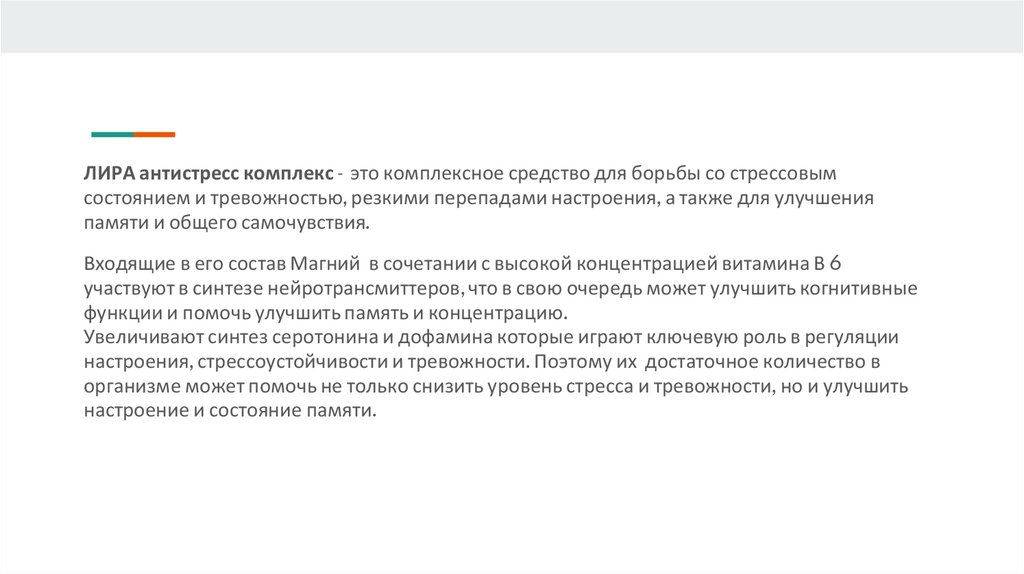 ЛИРА антистресс комплекс - это комплексное средство для борьбы со стрессовым состоянием и тревожностью, резкими перепадами настроения, а также для улучшения памяти и общего самочувствия.

Входящие в его состав Магний в сочетании с высокой концентрацией витамина В 6 участвуют в синтезе нейротрансмиттеров, что в свою очередь может улучшить когнитивные функции и помочь улучшить память и концентрацию.
Увеличивают синтез серотонина и дофамина которые играют ключевую роль в регуляции настроения, стрессоустойчивости и тревожности. Поэтому их достаточное количество в организме может помочь не только снизить уровень стресса и тревожности, но и улучшить настроение и состояние памяти.